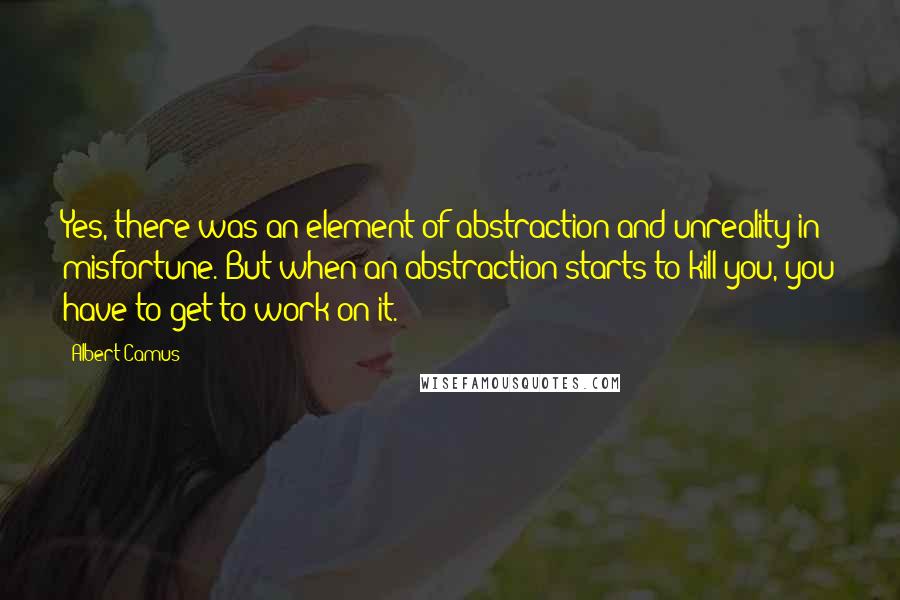 Yes, there was an element of abstraction and unreality in misfortune. But when an abstraction starts to kill you, you have to get to work on it.

Albert Camus

WISEFAMOUSQUOTES.COM